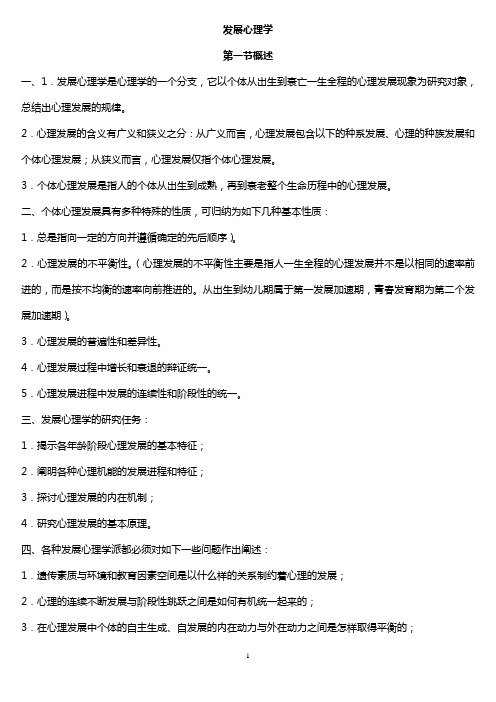 发展心理学

第一节概述

一、1．发展心理学是心理学的一个分支，它以个体从出生到衰亡一生全程的心理发展现象为研究对象，总结出心理发展的规律。

2．心理发展的含义有广义和狭义之分：从广义而言，心理发展包含以下的种系发展、心理的种族发展和个体心理发展；从狭义而言，心理发展仅指个体心理发展。

3．个体心理发展是指人的个体从出生到成熟，再到衰老整个生命历程中的心理发展。

二、个体心理发展具有多种特殊的性质，可归纳为如下几种基本性质：

1．总是指向一定的方向并遵循确定的先后顺序）。

2．心理发展的不平衡性。（心理发展的不平衡性主要是指人一生全程的心理发展并不是以相同的速率前进的，而是按不均衡的速率向前推进的。从出生到幼儿期属于第一发展加速期，青春发育期为第二个发展加速期）。

3．心理发展的普遍性和差异性。

4．心理发展过程中增长和衰退的辩证统一。

5．心理发展进程中发展的连续性和阶段性的统一。

三、发展心理学的研究任务：

1．揭示各年龄阶段心理发展的基本特征；

2．阐明各种心理机能的发展进程和特征；

3．探讨心理发展的内在机制；

4．研究心理发展的基本原理。

四、各种发展心理学派都必须对如下一些问题作出阐述：

1．遗传素质与环境和教育因素空间是以什么样的关系制约着心理的发展；

2．心理的连续不断发展与阶段性跳跃之间是如何有机统一起来的；

3．在心理发展中个体的自主生成、自发展的内在动力与外在动力之间是怎样取得平衡的；

1